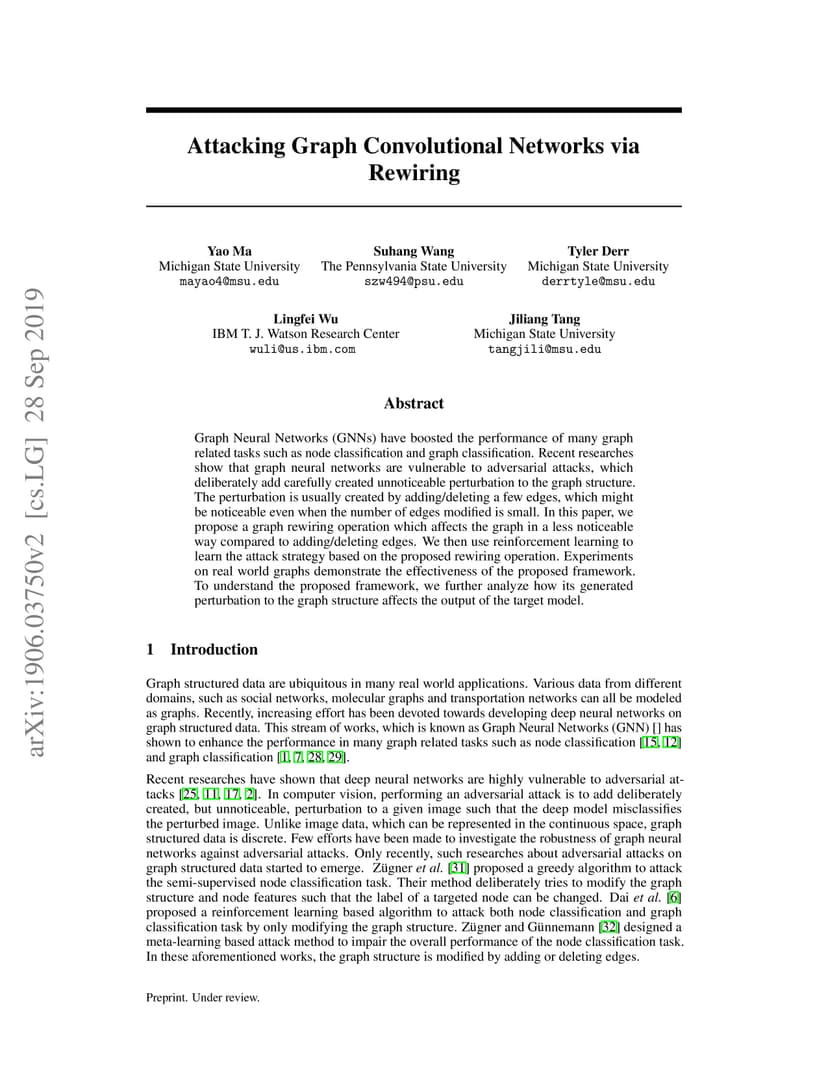 arXiv:1906.03750v2 [cs.LG] 28 Sep 2019

Attacking Graph Convolutional Networks via Rewiring

Yao Ma
Michigan State University
mayao4@msu.edu

Suhang Wang
The Pennsylvania State University
szw494@psu.edu

Tyler Derr
Michigan State University
derrtyle@msu.edu

Lingfei Wu
IBM T. J. Watson Research Center
wuli@us.ibm.com

Jiliang Tang
Michigan State University
tangjili@msu.edu

Abstract

Graph Neural Networks (GNNs) have boosted the performance of many graph related tasks such as node classification and graph classification. Recent researches show that graph neural networks are vulnerable to adversarial attacks, which deliberately add carefully created unnoticeable perturbation to the graph structure. The perturbation is usually created by adding/deleting a few edges, which might be noticeable even when the number of edges modified is small. In this paper, we propose a graph rewiring operation which affects the graph in a less noticeable way compared to adding/deleting edges. We then use reinforcement learning to learn the attack strategy based on the proposed rewiring operation. Experiments on real world graphs demonstrate the effectiveness of the proposed framework. To understand the proposed framework, we further analyze how its generated perturbation to the graph structure affects the output of the target model.

1 Introduction

Graph structured data are ubiquitous in many real world applications. Various data from different domains, such as social networks, molecular graphs and transportation networks can all be modeled as graphs. Recently, increasing effort has been devoted towards developing deep neural networks on graph structured data. This stream of works, which is known as Graph Neural Networks (GNN) [] has shown to enhance the performance in many graph related tasks such as node classification [15, 12] and graph classification [1, 7, 28, 29].

Recent researches have shown that deep neural networks are highly vulnerable to adversarial attacks [25, 11, 17, 2]. In computer vision, performing an adversarial attack is to add deliberately created, but unnoticeable, perturbation to a given image such that the deep model misclassifies the perturbed image. Unlike image data, which can be represented in the continuous space, graph structured data is discrete. Few efforts have been made to investigate the robustness of graph neural networks against adversarial attacks. Only recently, such researches about adversarial attacks on graph structured data started to emerge. Zügner et al. [31] proposed a greedy algorithm to attack the semi-supervised node classification task. Their method deliberately tries to modify the graph structure and node features such that the label of a targeted node can be changed. Dai et al. [6] proposed a reinforcement learning based algorithm to attack both node classification and graph classification task by only modifying the graph structure. Zügner and Günnemann [32] designed a meta-learning based attack method to impair the overall performance of the node classification task. In these aforementioned works, the graph structure is modified by adding or deleting edges.

Preprint. Under review.